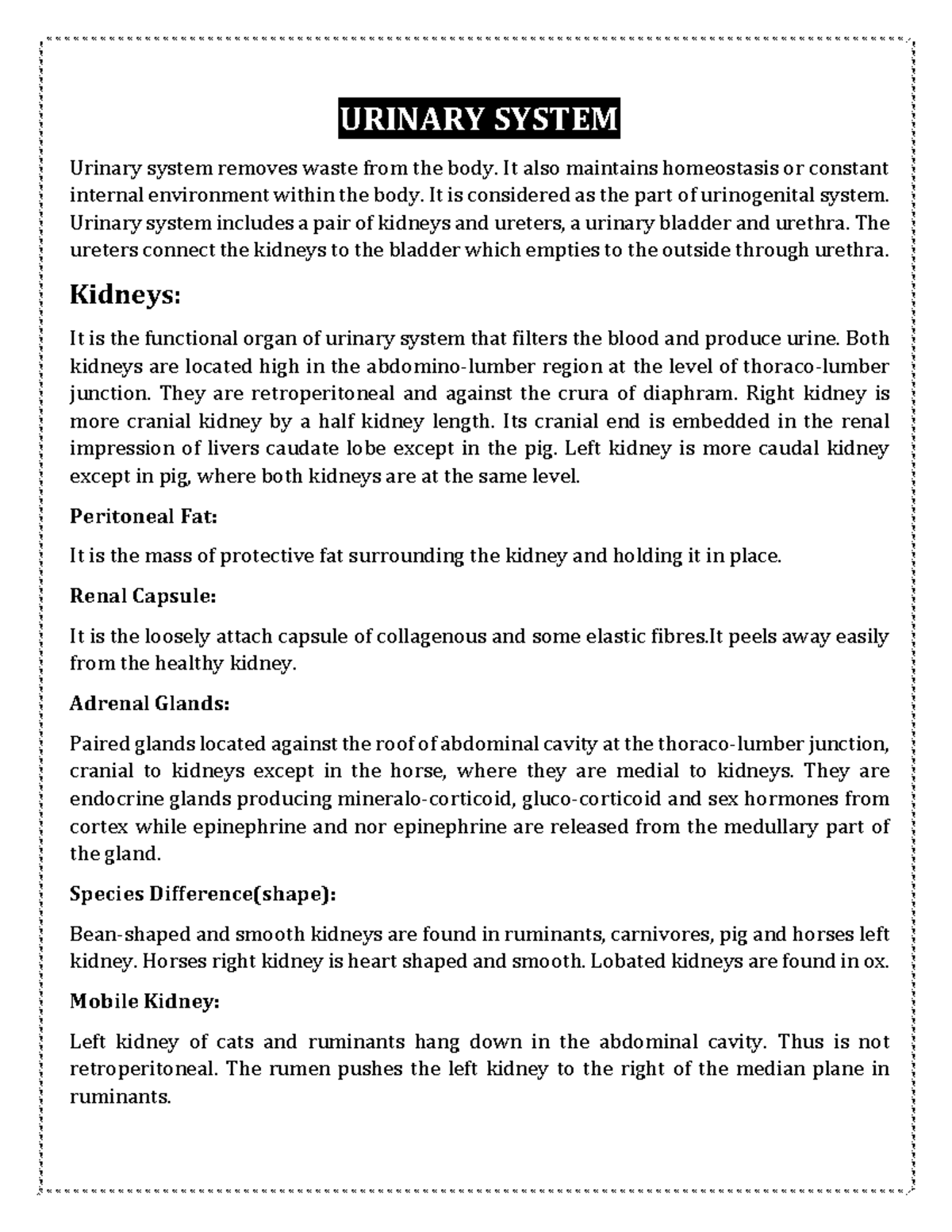 URINARY SYSTEM

Urinary system removes waste from the body. It also maintains homeostasis or constant internal environment within the body. It is considered as the part of urinogenital system. Urinary system includes a pair of kidneys and ureters, a urinary bladder and urethra. The ureters connect the kidneys to the bladder which empties to the outside through urethra.

Kidneys:

It is the functional organ of urinary system that filters the blood and produce urine. Both kidneys are located high in the abdomino-lumber region at the level of thoraco-lumber junction. They are retroperitoneal and against the crura of diaphram. Right kidney is more cranial kidney by a half kidney length. Its cranial end is embedded in the renal impression of livers caudate lobe except in the pig. Left kidney is more caudal kidney except in pig, where both kidneys are at the same level.

Peritoneal Fat:

It is the mass of protective fat surrounding the kidney and holding it in place.

Renal Capsule:

It is the loosely attach capsule of collagenous and some elastic fibres.It peels away easily from the healthy kidney.

Adrenal Glands:

Paired glands located against the roof of abdominal cavity at the thoraco-lumber junction, cranial to kidneys except in the horse, where they are medial to kidneys. They are endocrine glands producing mineralo-corticoid, gluco-corticoid and sex hormones from cortex while epinephrine and nor epinephrine are released from the medullary part of the gland.

Species Difference(shape):

Bean-shaped and smooth kidneys are found in ruminants, carnivores, pig and horses left kidney. Horses right kidney is heart shaped and smooth. Lobated kidneys are found in ox.

Mobile Kidney:

Left kidney of cats and ruminants hang down in the abdominal cavity. Thus is not retroperitoneal. The rumen pushes the left kidney to the right of the median plane in ruminants.